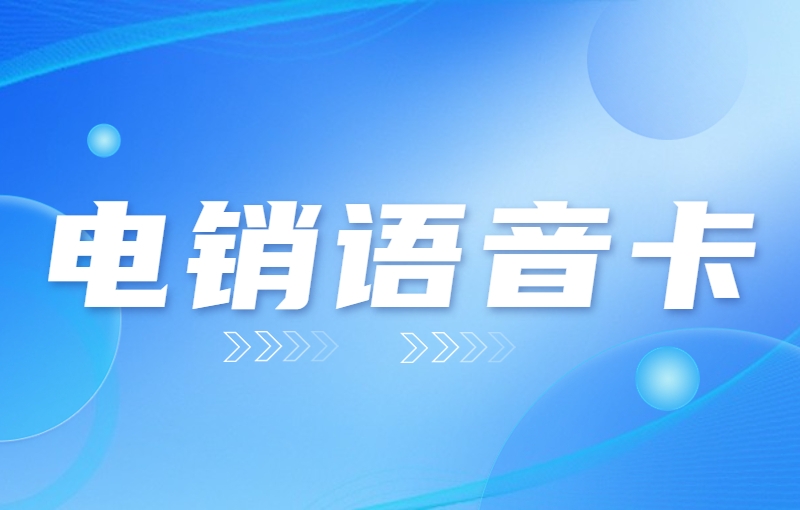 电销语音卡